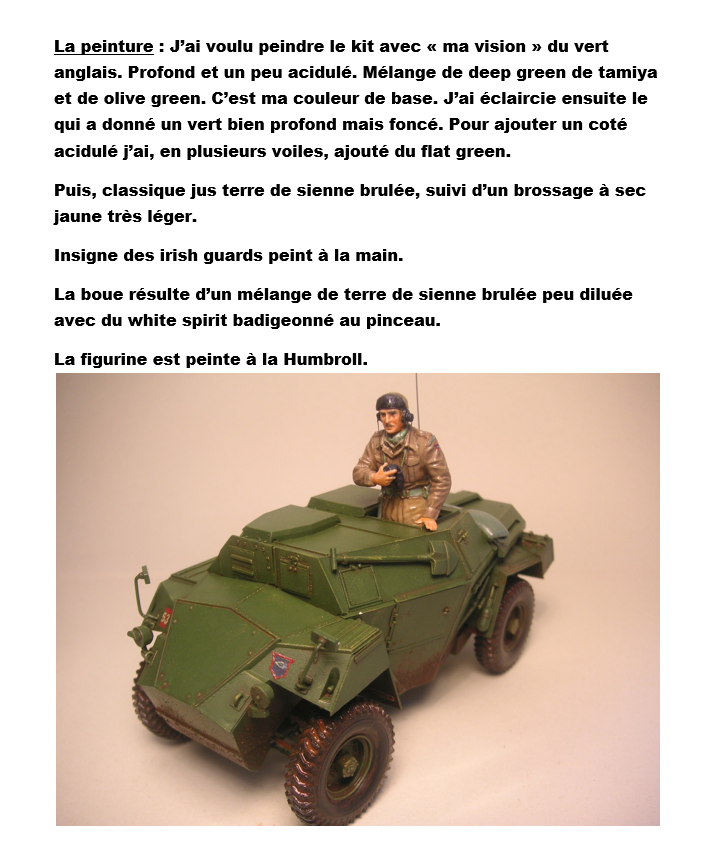 La peinture : J'ai voulu peindre le kit avec « ma vision » du vert anglais. Profond et un peu acidulé. Mélange de deep green de tamiya et de olive green. C'est ma couleur de base. J'ai éclaircie ensuite le qui a donné un vert bien profond mais foncé. Pour ajouter un coté acidulé j'ai, en plusieurs voiles, ajouté du flat green.

Puis, classique jus terre de sienne brulée, suivi d'un brossage à sec jaune très léger.

Insigne des irish guards peint à la main.

La boue résulte d'un mélange de terre de sienne brulée peu diluée avec du white spirit badigeonné au pinceau.

La figurine est peinte à la Humbroll.